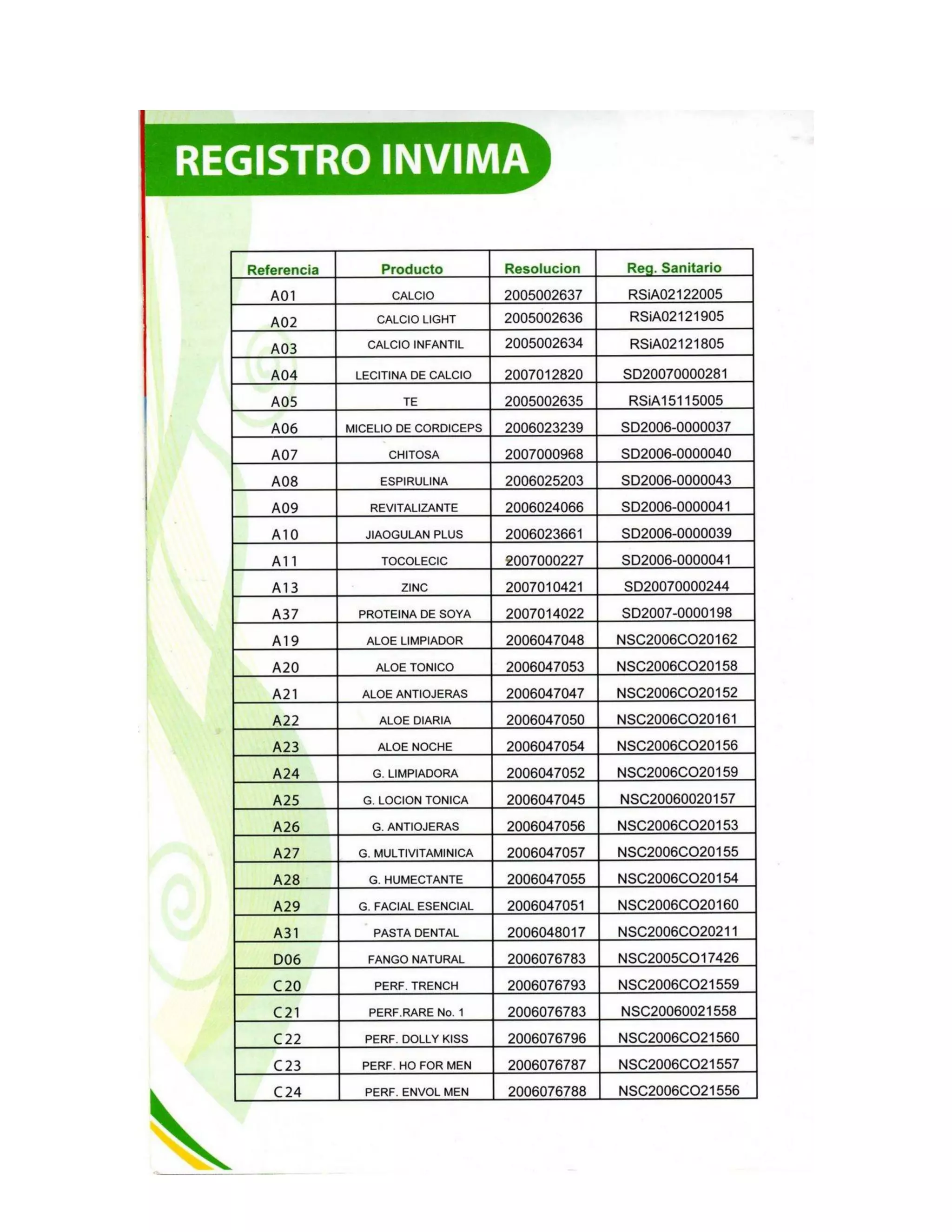 REGISTRO INVIMA

| Referencia | Producto | Resolucion | Reg. Sanitario |
|---|---|---|---|
| A01 | CALCIO | 2005002637 | RSiA02122005 |
| A02 | CALCIO LIGHT | 2005002636 | RSiA02121905 |
| A03 | CALCIO INFANTIL | 2005002634 | RSiA02121805 |
| A04 | LECITINA DE CALCIO | 2007012820 | SD20070000281 |
| A05 | TE | 2005002635 | RSiA15115005 |
| A06 | MICELIO DE CORDICEPS | 2006023239 | SD2006-0000037 |
| A07 | CHITOSA | 2007000968 | SD2006-0000040 |
| A08 | ESPIRULINA | 2006025203 | SD2006-0000043 |
| A09 | REVITALIZANTE | 2006024066 | SD2006-0000041 |
| A10 | JIAOGULAN PLUS | 2006023661 | SD2006-0000039 |
| A11 | TOCOLECIC | 2007000227 | SD2006-0000041 |
| A13 | ZINC | 2007010421 | SD20070000244 |
| A37 | PROTEINA DE SOYA | 2007014022 | SD2007-0000198 |
| A19 | ALOE LIMPIADOR | 2006047048 | NSC2006CO20162 |
| A20 | ALOE TONICO | 2006047053 | NSC2006CO20158 |
| A21 | ALOE ANTIOJERAS | 2006047047 | NSC2006CO20152 |
| A22 | ALOE DIARIA | 2006047050 | NSC2006CO20161 |
| A23 | ALOE NOCHE | 2006047054 | NSC2006CO20156 |
| A24 | G. LIMPIADORA | 2006047052 | NSC2006CO20159 |
| A25 | G. LOCION TONICA | 2006047045 | NSC20060020157 |
| A26 | G. ANTIOJERAS | 2006047056 | NSC2006CO20153 |
| A27 | G. MULTIVITAMINICA | 2006047057 | NSC2006CO20155 |
| A28 | G. HUMECTANTE | 2006047055 | NSC2006CO20154 |
| A29 | G. FACIAL ESENCIAL | 2006047051 | NSC2006CO20160 |
| A31 | PASTA DENTAL | 2006048017 | NSC2006CO20211 |
| D06 | FANGO NATURAL | 2006076783 | NSC2005CO17426 |
| C20 | PERF. TRENCH | 2006076793 | NSC2006CO21559 |
| C21 | PERF.RARE No. 1 | 2006076783 | NSC20060021558 |
| C22 | PERF. DOLLY KISS | 2006076796 | NSC2006CO21560 |
| C23 | PERF. HO FOR MEN | 2006076787 | NSC2006CO21557 |
| C24 | PERF. ENVOL MEN | 2006076788 | NSC2006CO21556 |